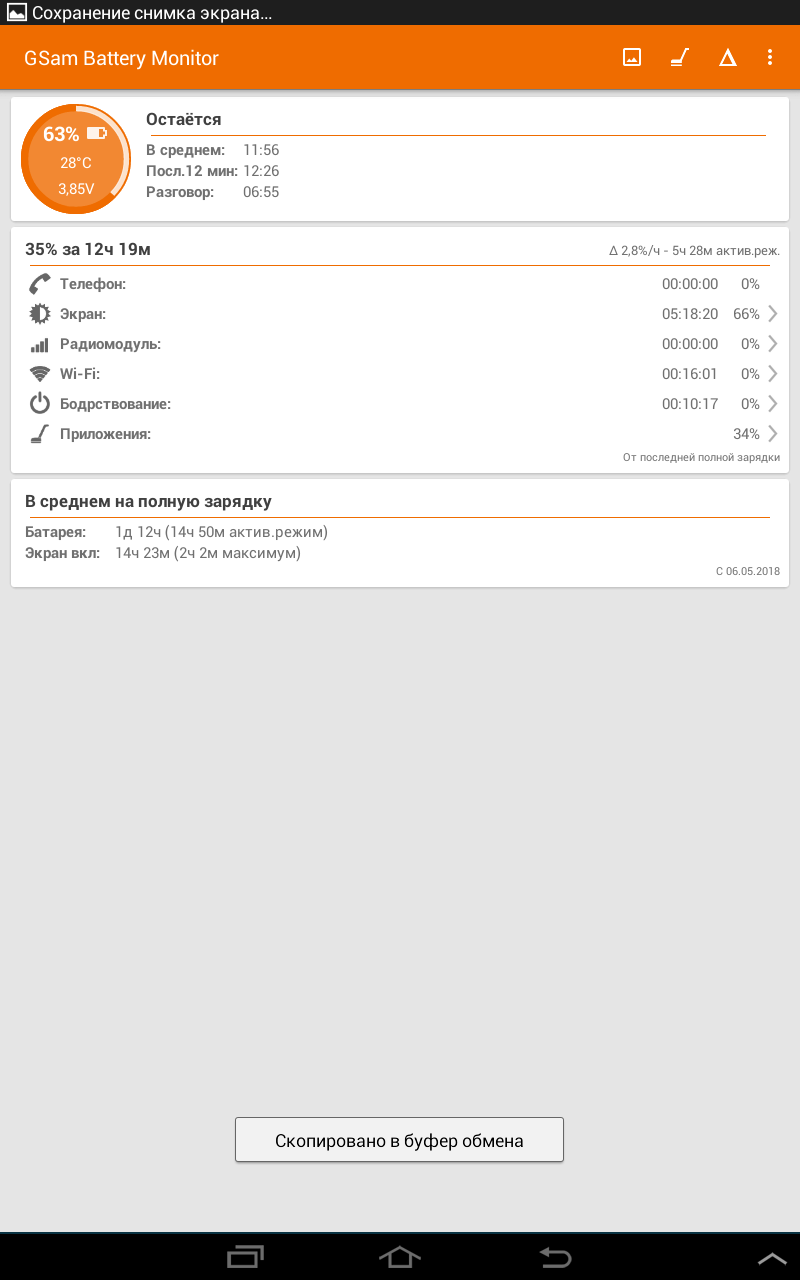 Сохранение снимка экрана...

GSam Battery Monitor

63%
28°C
3,85V

Остаётся
В среднем: 11:56
Посл.12 мин: 12:26
Разговор: 06:55

35% за 12ч 19м
Δ 2,8%/ч - 5ч 28м актив.реж.

| | | |
|---|---|---|
| Телефон: | 00:00:00 | 0% |
| Экран: | 05:18:20 | 66% |
| Радиомодуль: | 00:00:00 | 0% |
| Wi-Fi: | 00:16:01 | 0% |
| Бодрствование: | 00:10:17 | 0% |
| Приложения: | | 34% |

От последней полной зарядки

В среднем на полную зарядку
Батарея: 1д 12ч (14ч 50м актив.режим)
Экран вкл: 14ч 23м (2ч 2м максимум)
С 06.05.2018

Скопировано в буфер обмена